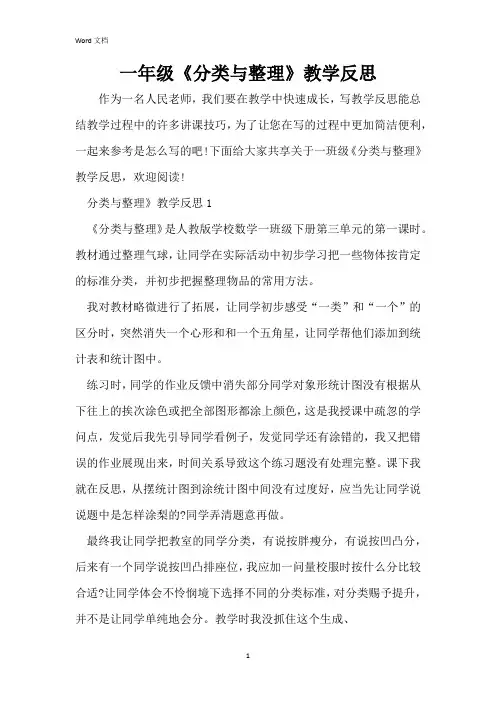 Word 文档

一年级《分类与整理》教学反思

作为一名人民老师，我们要在教学中快速成长，写教学反思能总结教学过程中的许多讲课技巧，为了让您在写的过程中更加简洁便利，一起来参考是怎么写的吧!下面给大家共享关于一班级《分类与整理》教学反思，欢迎阅读!

分类与整理》教学反思 1

《分类与整理》是人教版学校数学一班级下册第三单元的第一课时。教材通过整理气球，让同学在实际活动中初步学习把一些物体按肯定的标准分类，并初步把握整理物品的常用方法。

我对教材略微进行了拓展，让同学初步感受“一类”和“一个”的区分时，突然消失一个心形和和一个五角星，让同学帮他们添加到统计表和统计图中。

练习时，同学的作业反馈中消失部分同学对象形统计图没有根据从下往上的挨次涂色或把全部图形都涂上颜色，这是我授课中疏忽的学问点，发觉后我先引导同学看例子，发觉同学还有涂错的，我又把错误的作业展现出来，时间关系导致这个练习题没有处理完整。课下我就在反思，从摆统计图到涂统计图中间没有过度好，应当先让同学说说题中是怎样涂梨的?同学弄清题意再做。

最终我让同学把教室的同学分类，有说按胖瘦分，有说按凹凸分，后来有一个同学说按凹凸排座位，我应加一问量校服时按什么分比较合适?让同学体会不怜悯境下选择不同的分类标准，对分类赐予提升，并不是让同学单纯地会分。教学时我没抓住这个生成、

1